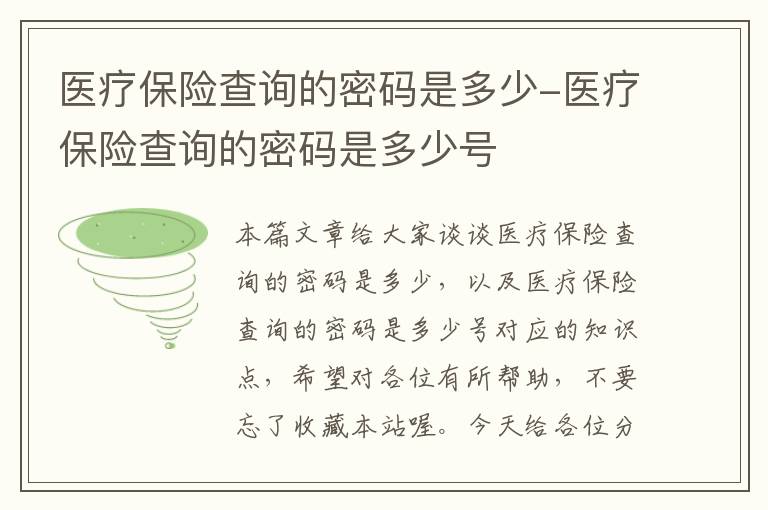 医疗保险查询的密码是多少-医疗保险查询的密码是多少号

本篇文章给大家谈谈医疗保险查询的密码是多少，以及医疗保险查询的密码是多少号对应的知识点，希望对各位有所帮助，不要忘了收藏本站喔。今天给各位分